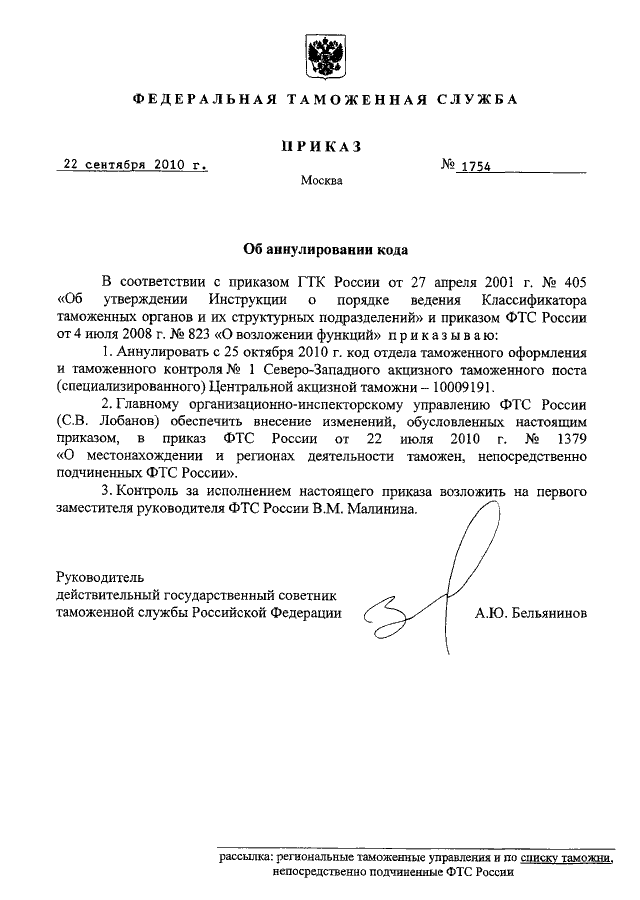 ФЕДЕРАЛЬНАЯ ТАМОЖЕННАЯ СЛУЖБА

ПРИКАЗ

22 сентября 2010 г. № 1754

Москва

Об аннулировании кода

В соответствии с приказом ГТК России от 27 апреля 2001 г. № 405 «Об утверждении Инструкции о порядке ведения Классификатора таможенных органов и их структурных подразделений» и приказом ФТС России от 4 июля 2008 г. № 823 «О возложении функций» приказываю:

1. Аннулировать с 25 октября 2010 г. код отдела таможенного оформления и таможенного контроля № 1 Северо-Западного акцизного таможенного поста (специализированного) Центральной акцизной таможни – 10009191.

2. Главному организационно-инспекторскому управлению ФТС России (С.В. Лобанов) обеспечить внесение изменений, обусловленных настоящим приказом, в приказ ФТС России от 22 июля 2010 г. № 1379 «О местонахождении и регионах деятельности таможен, непосредственно подчиненных ФТС России».

3. Контроль за исполнением настоящего приказа возложить на первого заместителя руководителя ФТС России В.М. Малинина.

Руководитель
действительный государственный советник
таможенной службы Российской Федерации А.Ю. Бельянинов

рассылка: региональные таможенные управления и по списку таможни, непосредственно подчиненные ФТС России